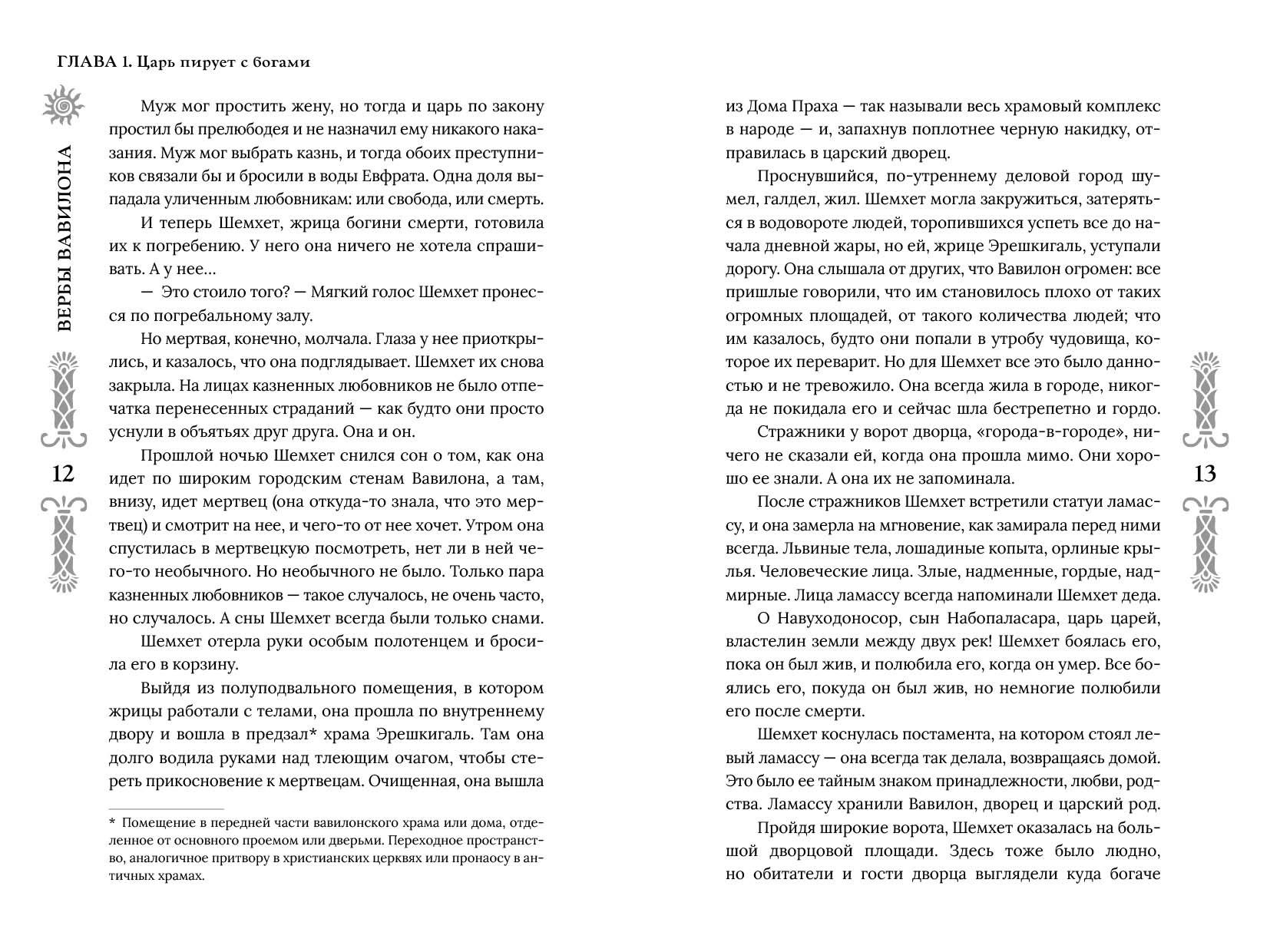 ГЛАВА 1. Царь пирует с богами

ВЕРБЫ ВАВИЛОНА

12

Муж мог простить жену, но тогда и царь по закону простил бы прелюбодея и не назначил ему никакого наказания. Муж мог выбрать казнь, и тогда обоих преступников связали бы и бросили в воды Евфрата. Одна доля выпадала уличенным любовникам: или свобода, или смерть.

И теперь Шемхет, жрица богини смерти, готовила их к погребению. У него она ничего не хотела спрашивать. А у нее…

— Это стоило того? — Мягкий голос Шемхет пронесся по погребальному залу.

Но мертвая, конечно, молчала. Глаза у нее приоткрылись, и казалось, что она подглядывает. Шемхет их снова закрыла. На лицах казненных любовников не было отпечатка перенесенных страданий — как будто они просто уснули в объятьях друг друга. Она и он.

Прошлой ночью Шемхет снился сон о том, как она идет по широким городским стенам Вавилона, а там, внизу, идет мертвец (она откуда-то знала, что это мертвец) и смотрит на нее, и чего-то от нее хочет. Утром она спустилась в мертвецкую посмотреть, нет ли в ней чего-то необычного. Но необычного не было. Только пара казненных любовников — такое случалось, не очень часто, но случалось. А сны Шемхет всегда были только снами.

Шемхет отерла руки особым полотенцем и бросила его в корзину.

Выйдя из полуподвального помещения, в котором жрицы работали с телами, она прошла по внутреннему двору и вошла в предзал* храма Эрешкигаль. Там она долго водила руками над тлеющим очагом, чтобы стереть прикосновение к мертвецам. Очищенная, она вышла

* Помещение в передней части вавилонского храма или дома, отделенное от основного проемом или дверьми. Переходное пространство, аналогичное притвору в христианских церквях или пронаосу в античных храмах.

из Дома Праха — так называли весь храмовый комплекс в народе — и, запахнув поплотнее черную накидку, отправилась в царский дворец.

Проснувшийся, по-утреннему деловой город шумел, галдел, жил. Шемхет могла закружиться, затеряться в водовороте людей, торопившихся успеть все до начала дневной жары, но ей, жрице Эрешкигаль, уступали дорогу. Она слышала от других, что Вавилон огромен: все пришлые говорили, что им становилось плохо от таких огромных площадей, от такого количества людей; что им казалось, будто они попали в утробу чудовища, которое их переварит. Но для Шемхет все это было данностью и не тревожило. Она всегда жила в городе, никогда не покидала его и сейчас шла бестрепетно и гордо.

Стражники у ворот дворца, «города-в-городе», ничего не сказали ей, когда она прошла мимо. Они хорошо ее знали. А она их не запоминала.

После стражников Шемхет встретили статуи ламассу, и она замерла на мгновение, как замирала перед ними всегда. Львиные тела, лошадиные копыта, орлиные крылья. Человеческие лица. Злые, надменные, гордые, надмирные. Лица ламассу всегда напоминали Шемхет деда.

О Навуходоносор, сын Набопаласара, царь царей, властелин земли между двух рек! Шемхет боялась его, пока он был жив, и полюбила его, когда он умер. Все боялись его, покуда он был жив, но немногие полюбили его после смерти.

Шемхет коснулась постамента, на котором стоял левый ламассу — она всегда так делала, возвращаясь домой. Это было ее тайным знаком принадлежности, любви, родства. Ламассу хранили Вавилон, дворец и царский род.

Пройдя широкие ворота, Шемхет оказалась на большой дворцовой площади. Здесь тоже было людно, но обитатели и гости дворца выглядели куда богаче

13